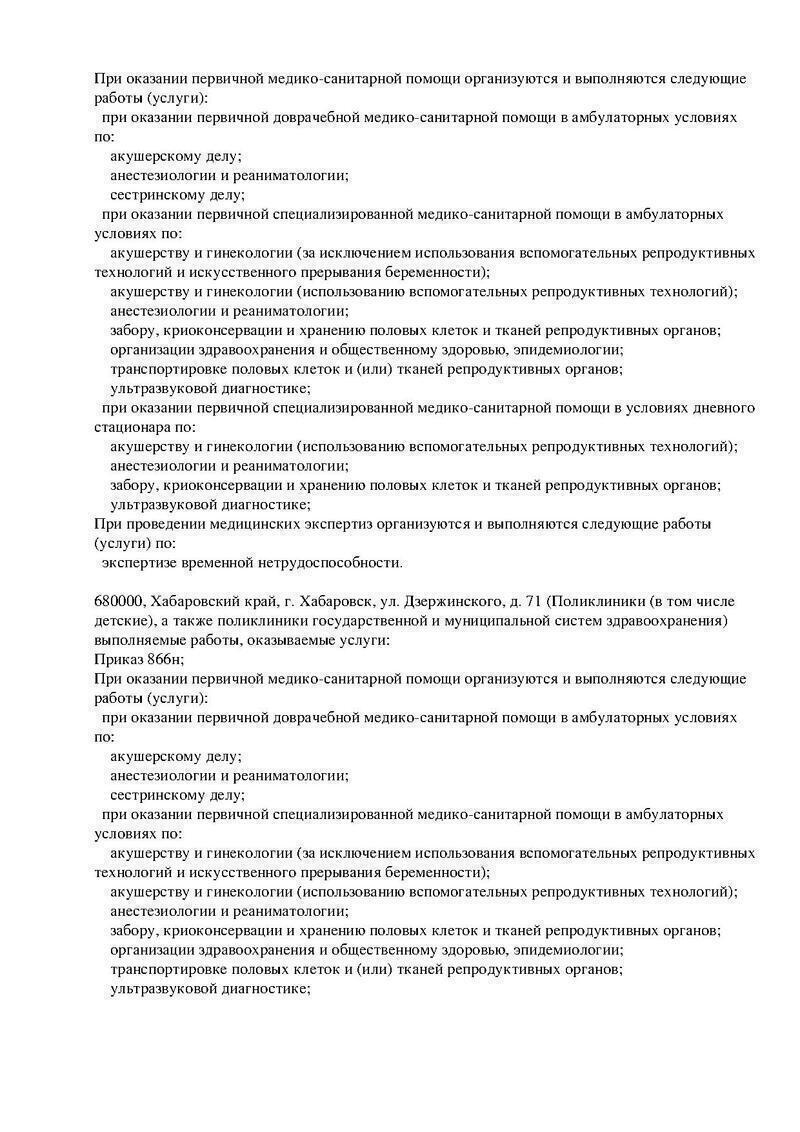 При оказании первичной медико-санитарной помощи организуются и выполняются следующие работы (услуги):
при оказании первичной доврачебной медико-санитарной помощи в амбулаторных условиях по:
акушерскому делу;
анестезиологии и реаниматологии;
сестринскому делу;
при оказании первичной специализированной медико-санитарной помощи в амбулаторных условиях по:
акушерству и гинекологии (за исключением использования вспомогательных репродуктивных технологий и искусственного прерывания беременности);
акушерству и гинекологии (использованию вспомогательных репродуктивных технологий);
анестезиологии и реаниматологии;
забору, криоконсервации и хранению половых клеток и тканей репродуктивных органов;
организации здравоохранения и общественному здоровью, эпидемиологии;
транспортировке половых клеток и (или) тканей репродуктивных органов;
ультразвуковой диагностике;
при оказании первичной специализированной медико-санитарной помощи в условиях дневного стационара по:
акушерству и гинекологии (использованию вспомогательных репродуктивных технологий);
анестезиологии и реаниматологии;
забору, криоконсервации и хранению половых клеток и тканей репродуктивных органов;
ультразвуковой диагностике;
При проведении медицинских экспертиз организуются и выполняются следующие работы (услуги) по:
экспертизе временной нетрудоспособности.

680000, Хабаровский край, г. Хабаровск, ул. Дзержинского, д. 71 (Поликлиники (в том числе детские), а также поликлиники государственной и муниципальной систем здравоохранения) выполняемые работы, оказываемые услуги:
Приказ 866н;
При оказании первичной медико-санитарной помощи организуются и выполняются следующие работы (услуги):
при оказании первичной доврачебной медико-санитарной помощи в амбулаторных условиях по:
акушерскому делу;
анестезиологии и реаниматологии;
сестринскому делу;
при оказании первичной специализированной медико-санитарной помощи в амбулаторных условиях по:
акушерству и гинекологии (за исключением использования вспомогательных репродуктивных технологий и искусственного прерывания беременности);
акушерству и гинекологии (использованию вспомогательных репродуктивных технологий);
анестезиологии и реаниматологии;
забору, криоконсервации и хранению половых клеток и тканей репродуктивных органов;
организации здравоохранения и общественному здоровью, эпидемиологии;
транспортировке половых клеток и (или) тканей репродуктивных органов;
ультразвуковой диагностике;